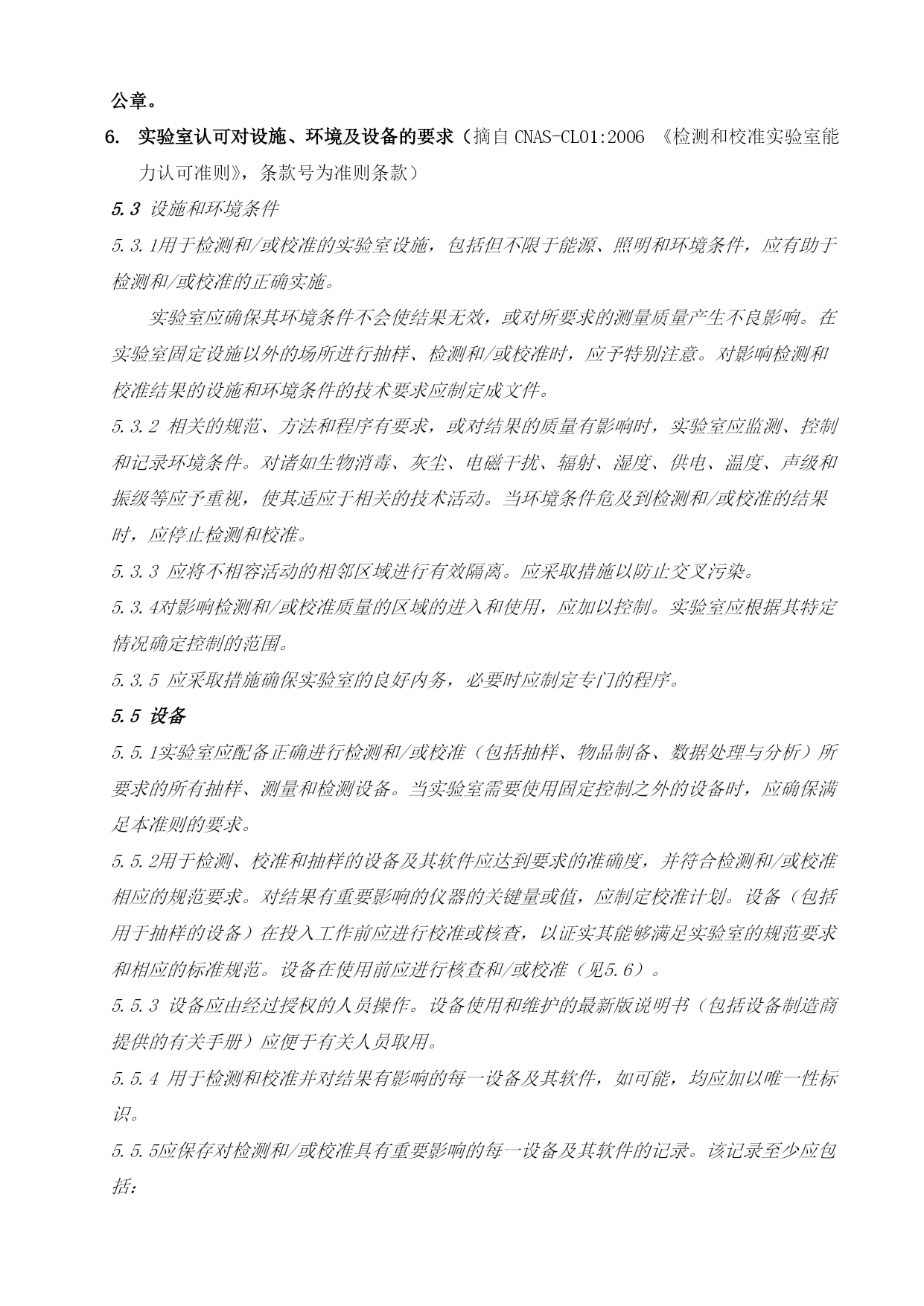 公章。

6. 实验室认可对设施、环境及设备的要求（摘自 CNAS-CL01:2006 《检测和校准实验室能力认可准则》，条款号为准则条款）

5.3 设施和环境条件

5.3.1用于检测和/或校准的实验室设施，包括但不限于能源、照明和环境条件，应有助于检测和/或校准的正确实施。

实验室应确保其环境条件不会使结果无效，或对所要求的测量质量产生不良影响。在实验室固定设施以外的场所进行抽样、检测和/或校准时，应予特别注意。对影响检测和校准结果的设施和环境条件的技术要求应制定成文件。

5.3.2 相关的规范、方法和程序有要求，或对结果的质量有影响时，实验室应监测、控制和记录环境条件。对诸如生物消毒、灰尘、电磁干扰、辐射、湿度、供电、温度、声级和振级等应予重视，使其适应于相关的技术活动。当环境条件危及到检测和/或校准的结果时，应停止检测和校准。

5.3.3 应将不相容活动的相邻区域进行有效隔离。应采取措施以防止交叉污染。

5.3.4对影响检测和/或校准质量的区域的进入和使用，应加以控制。实验室应根据其特定情况确定控制的范围。

5.3.5 应采取措施确保实验室的良好内务，必要时应制定专门的程序。

5.5 设备

5.5.1实验室应配备正确进行检测和/或校准（包括抽样、物品制备、数据处理与分析）所要求的所有抽样、测量和检测设备。当实验室需要使用固定控制之外的设备时，应确保满足本准则的要求。

5.5.2用于检测、校准和抽样的设备及其软件应达到要求的准确度，并符合检测和/或校准相应的规范要求。对结果有重要影响的仪器的关键量或值，应制定校准计划。设备（包括用于抽样的设备）在投入工作前应进行校准或核查，以证实其能够满足实验室的规范要求和相应的标准规范。设备在使用前应进行核查和/或校准（见5.6）。

5.5.3 设备应由经过授权的人员操作。设备使用和维护的最新版说明书（包括设备制造商提供的有关手册）应便于有关人员取用。

5.5.4 用于检测和校准并对结果有影响的每一设备及其软件，如可能，均应加以唯一性标识。

5.5.5应保存对检测和/或校准具有重要影响的每一设备及其软件的记录。该记录至少应包括：